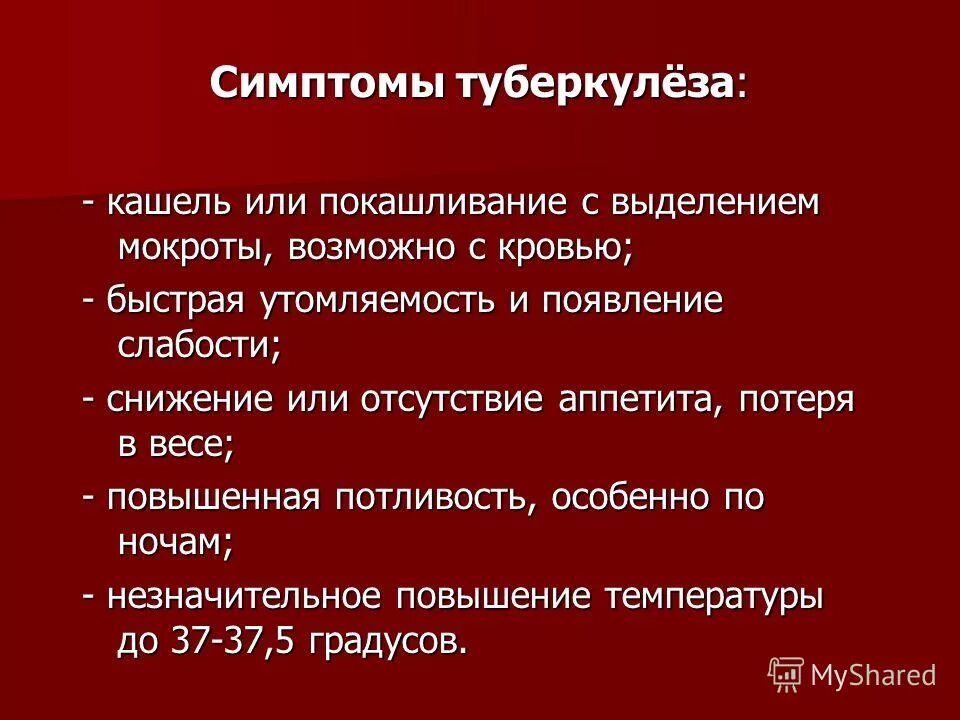 Симптомы туберкулёза:

- кашель или покашливание с выделением мокроты, возможно с кровью;

- быстрая утомляемость и появление слабости;

- снижение или отсутствие аппетита, потеря в весе;

- повышенная потливость, особенно по ночам;

- незначительное повышение температуры до 37-37,5 градусов.

MyShared